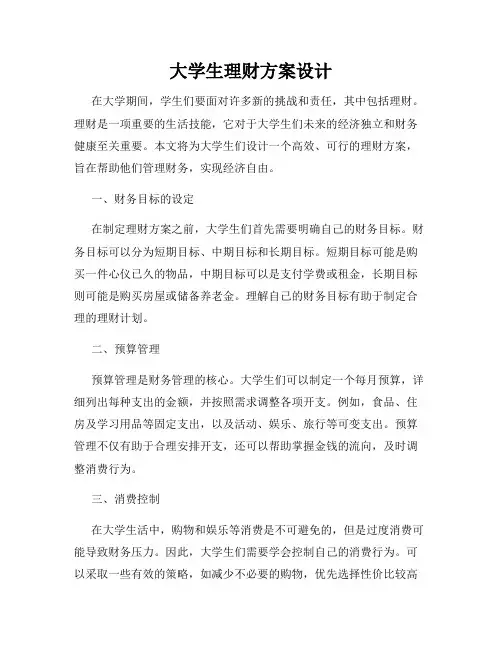 大学生理财方案设计

在大学期间，学生们要面对许多新的挑战和责任，其中包括理财。理财是一项重要的生活技能，它对于大学生们未来的经济独立和财务健康至关重要。本文将为大学生们设计一个高效、可行的理财方案，旨在帮助他们管理财务，实现经济自由。

一、财务目标的设定

在制定理财方案之前，大学生们首先需要明确自己的财务目标。财务目标可以分为短期目标、中期目标和长期目标。短期目标可能是购买一件心仪已久的物品，中期目标可以是支付学费或租金，长期目标则可能是购买房屋或储备养老金。理解自己的财务目标有助于制定合理的理财计划。

二、预算管理

预算管理是财务管理的核心。大学生们可以制定一个每月预算，详细列出每种支出的金额，并按照需求调整各项开支。例如，食品、住房及学习用品等固定支出，以及活动、娱乐、旅行等可变支出。预算管理不仅有助于合理安排开支，还可以帮助掌握金钱的流向，及时调整消费行为。

三、消费控制

在大学生活中，购物和娱乐等消费是不可避免的，但是过度消费可能导致财务压力。因此，大学生们需要学会控制自己的消费行为。可以采取一些有效的策略，如减少不必要的购物，优先选择性价比较高